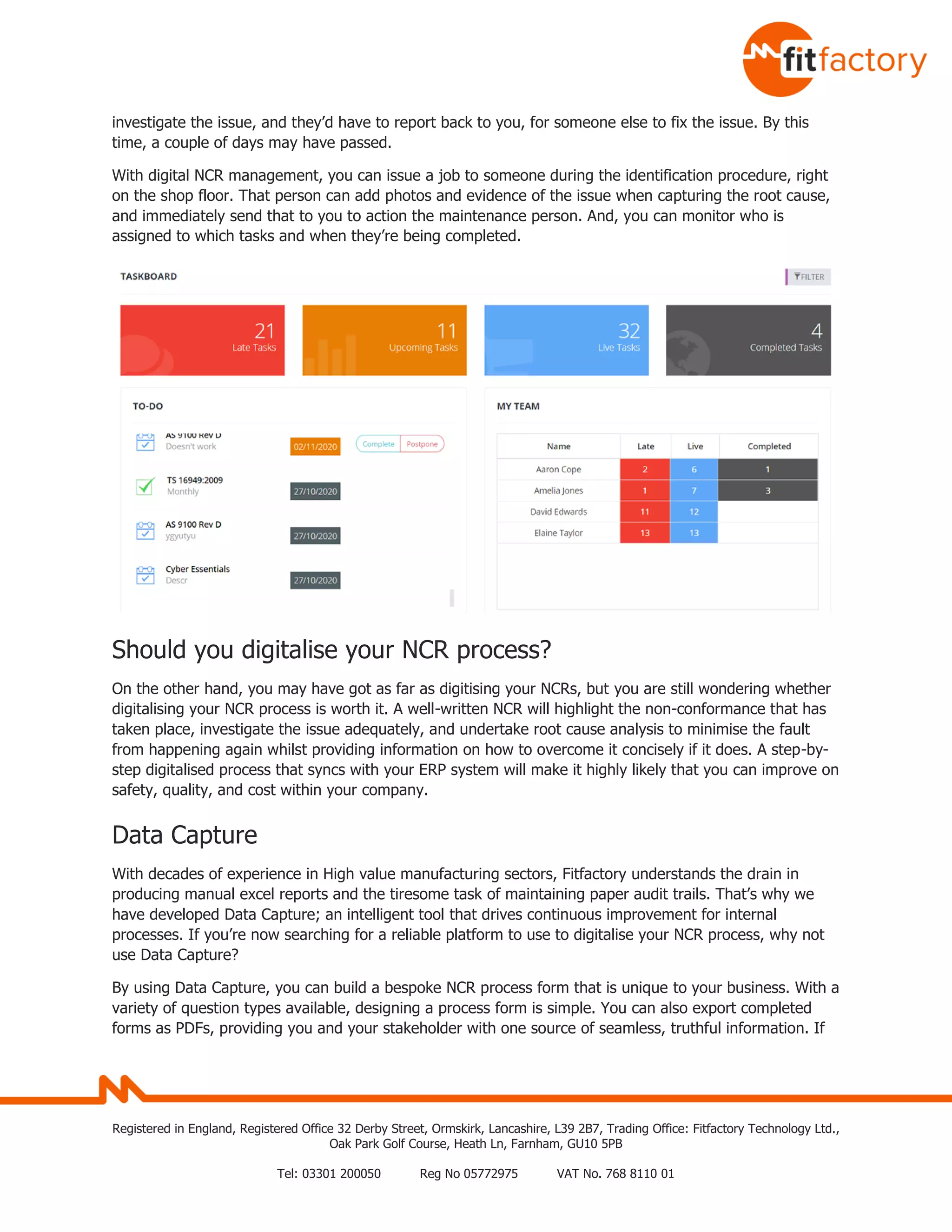 fitfactory

investigate the issue, and they'd have to report back to you, for someone else to fix the issue. By this time, a couple of days may have passed.

With digital NCR management, you can issue a job to someone during the identification procedure, right on the shop floor. That person can add photos and evidence of the issue when capturing the root cause, and immediately send that to you to action the maintenance person. And, you can monitor who is assigned to which tasks and when they're being completed.

TASKBOARD

FILTER

21
Late Tasks

11
Upcoming Tasks

32
Live Tasks

4
Completed Tasks

TO-DO

AS 9100 Rev D
Doesn't work
02/11/2020
Complete
Postpone

TS 16949:2009
Monthly
27/10/2020

AS 9100 Rev D
ygyutyu
27/10/2020

Cyber Essentials
Descr
27/10/2020

MY TEAM

| Name | Late | Live | Completed |
|---|---|---|---|
| Aaron Cope | 2 | 6 | 1 |
| Amelia Jones | 1 | 7 | 3 |
| David Edwards | 11 | 12 | |
| Elaine Taylor | 13 | 13 | |

Should you digitalise your NCR process?

On the other hand, you may have got as far as digitising your NCRs, but you are still wondering whether digitalising your NCR process is worth it. A well-written NCR will highlight the non-conformance that has taken place, investigate the issue adequately, and undertake root cause analysis to minimise the fault from happening again whilst providing information on how to overcome it concisely if it does. A step-by-step digitalised process that syncs with your ERP system will make it highly likely that you can improve on safety, quality, and cost within your company.

Data Capture

With decades of experience in High value manufacturing sectors, Fitfactory understands the drain in producing manual excel reports and the tiresome task of maintaining paper audit trails. That's why we have developed Data Capture; an intelligent tool that drives continuous improvement for internal processes. If you're now searching for a reliable platform to use to digitalise your NCR process, why not use Data Capture?

By using Data Capture, you can build a bespoke NCR process form that is unique to your business. With a variety of question types available, designing a process form is simple. You can also export completed forms as PDFs, providing you and your stakeholder with one source of seamless, truthful information. If

Registered in England, Registered Office 32 Derby Street, Ormskirk, Lancashire, L39 2B7, Trading Office: Fitfactory Technology Ltd., Oak Park Golf Course, Heath Ln, Farnham, GU10 5PB

Tel: 03301 200050 Reg No 05772975 VAT No. 768 8110 01